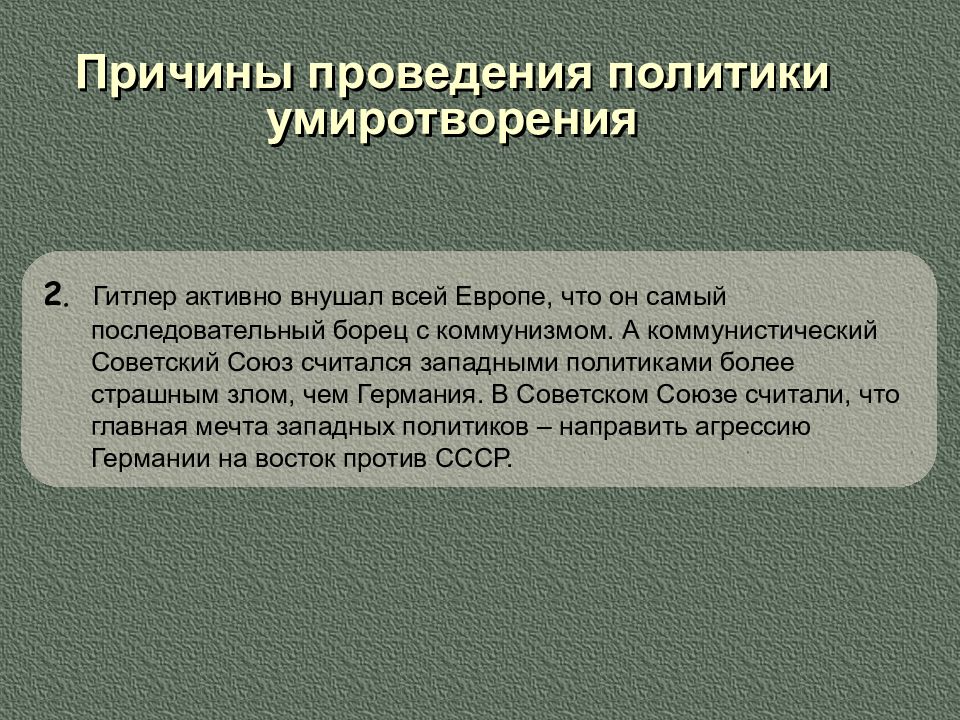 Причины проведения политики умиротворения

2. Гитлер активно внушал всей Европе, что он самый последовательный борец с коммунизмом. А коммунистический Советский Союз считался западными политиками более страшным злом, чем Германия. В Советском Союзе считали, что главная мечта западных политиков – направить агрессию Германии на восток против СССР.